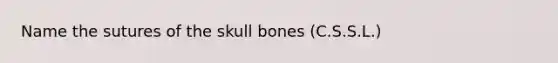 Name the sutures of the skull bones (C.S.S.L.)